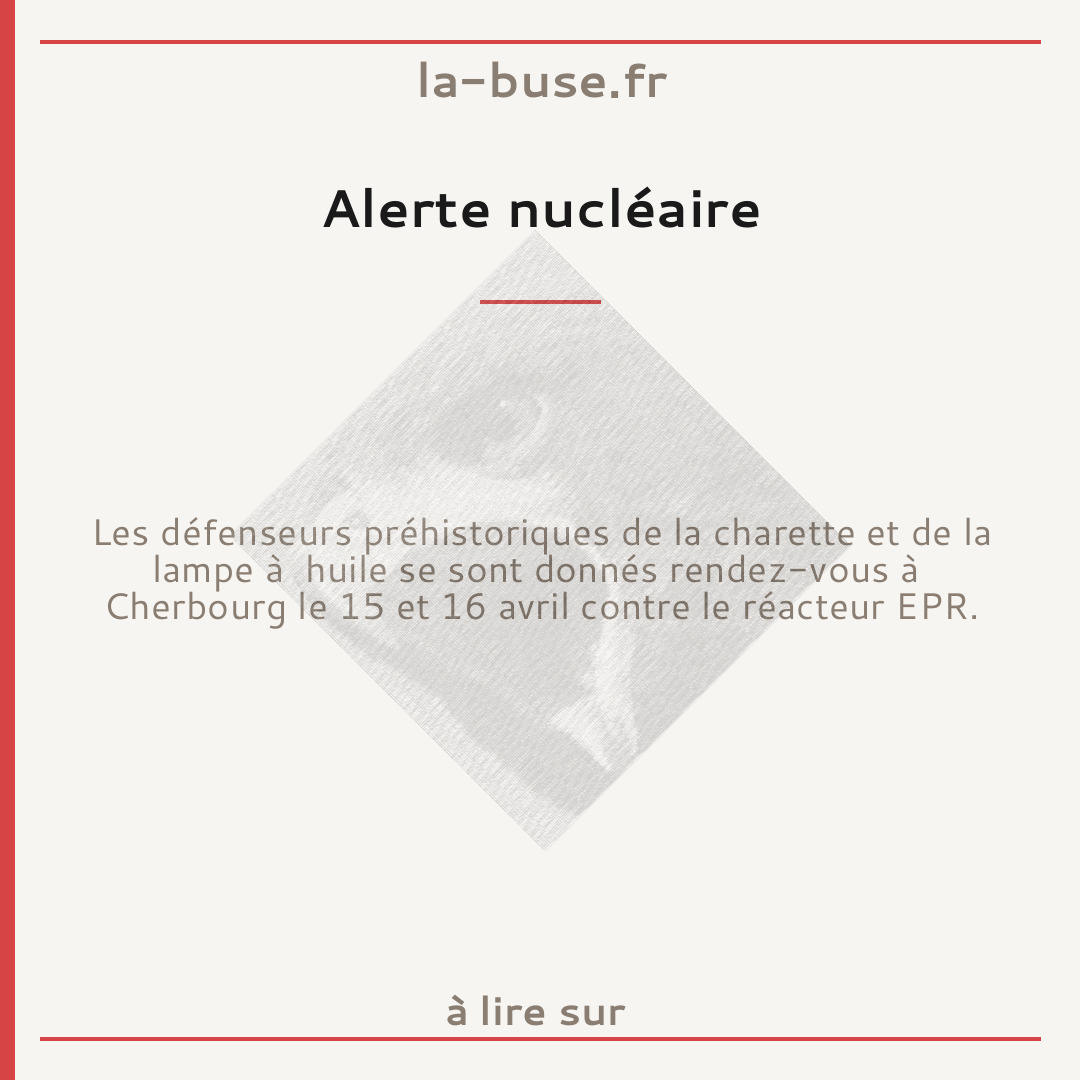 la-buse.fr

Alerte nucléaire

Les défenseurs préhistoriques de la charette et de la lampe à  huile se sont donnés rendez-vous à Cherbourg le 15 et 16 avril contre le réacteur EPR.

à lire sur